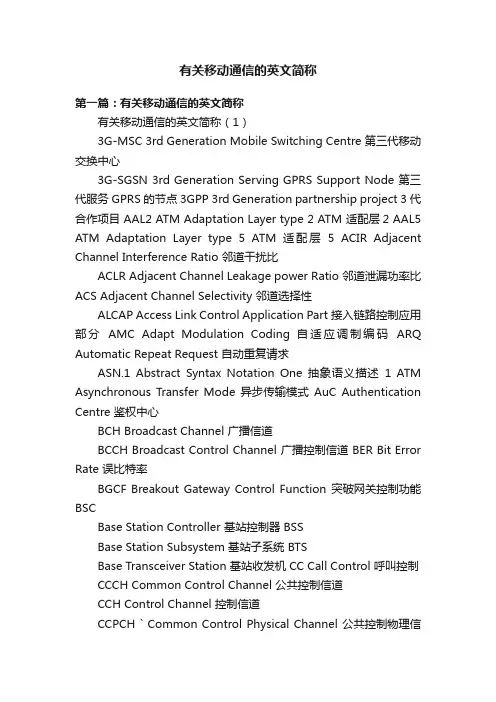 有关移动通信的英文简称

第一篇：有关移动通信的英文简称

有关移动通信的英文简称（1）

3G-MSC 3rd Generation Mobile Switching Centre 第三代移动交换中心

3G-SGSN 3rd Generation Serving GPRS Support Node 第三代服务 GPRS 的节点 3GPP 3rd Generation partnership project 3 代合作项目 AAL2 ATM Adaptation Layer type 2 ATM 适配层 2 AAL5 ATM Adaptation Layer type 5 ATM 适配层 5 ACIR Adjacent Channel Interference Ratio 邻道干扰比

ACLR Adjacent Channel Leakage power Ratio 邻道泄漏功率比 ACS Adjacent Channel Selectivity 邻道选择性

ALCAP Access Link Control Application Part 接入链路控制应用部分 AMC Adapt Modulation Coding 自适应调制编码 ARQ Automatic Repeat Request 自动重复请求

ASN.1 Abstract Syntax Notation One 抽象语义描述 1 ATM Asynchronous Transfer Mode 异步传输模式 AuC Authentication Centre 鉴权中心

BCH Broadcast Channel 广播信道

BCCH Broadcast Control Channel 广播控制信道 BER Bit Error Rate 误比特率

BGCF Breakout Gateway Control Function 突破网关控制功能 BSC

Base Station Controller 基站控制器 BSS

Base Station Subsystem 基站子系统 BTS

Base Transceiver Station 基站收发机 CC Call Control 呼叫控制

CCCH Common Control Channel 公共控制信道

CCH Control Channel 控制信道

CCPCH ` Common Control Physical Channel 公共控制物理信